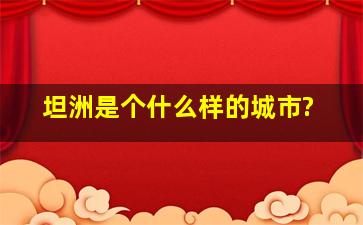 坦洲是个什么样的城市?